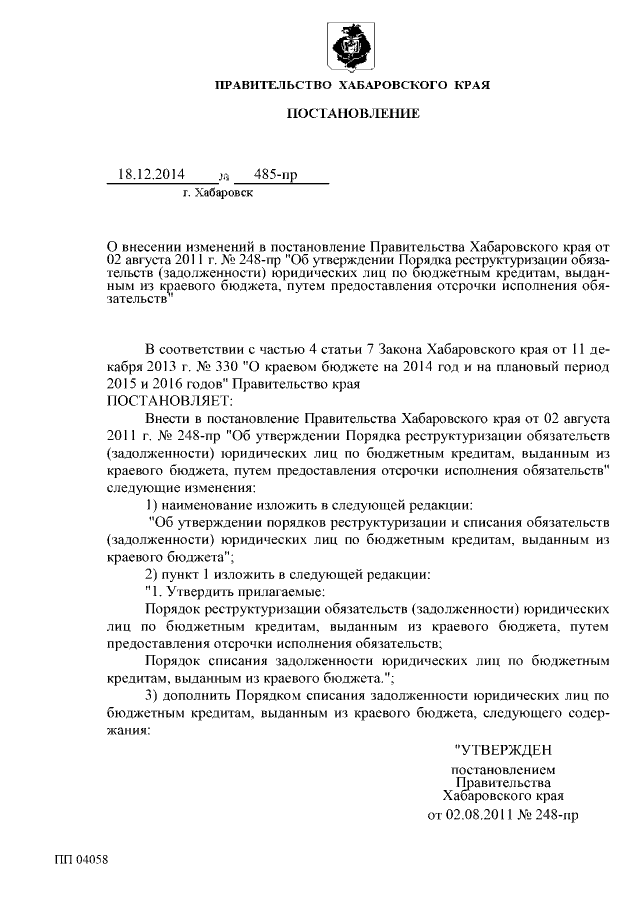 ПРАВИТЕЛЬСТВО ХАБАРОВСКОГО КРАЯ

ПОСТАНОВЛЕНИЕ

18.12.2014 № 485-пр
г. Хабаровск

О внесении изменений в постановление Правительства Хабаровского края от 02 августа 2011 г. № 248-пр "Об утверждении Порядка реструктуризации обязательств (задолженности) юридических лиц по бюджетным кредитам, выданным из краевого бюджета, путем предоставления отсрочки исполнения обязательств"

В соответствии с частью 4 статьи 7 Закона Хабаровского края от 11 декабря 2013 г. № 330 "О краевом бюджете на 2014 год и на плановый период 2015 и 2016 годов" Правительство края
ПОСТАНОВЛЯЕТ:

Внести в постановление Правительства Хабаровского края от 02 августа 2011 г. № 248-пр "Об утверждении Порядка реструктуризации обязательств (задолженности) юридических лиц по бюджетным кредитам, выданным из краевого бюджета, путем предоставления отсрочки исполнения обязательств" следующие изменения:

1) наименование изложить в следующей редакции:

"Об утверждении порядков реструктуризации и списания обязательств (задолженности) юридических лиц по бюджетным кредитам, выданным из краевого бюджета";

2) пункт 1 изложить в следующей редакции:

"1. Утвердить прилагаемые:

Порядок реструктуризации обязательств (задолженности) юридических лиц по бюджетным кредитам, выданным из краевого бюджета, путем предоставления отсрочки исполнения обязательств;

Порядок списания задолженности юридических лиц по бюджетным кредитам, выданным из краевого бюджета.";

3) дополнить Порядком списания задолженности юридических лиц по бюджетным кредитам, выданным из краевого бюджета, следующего содержания:

"УТВЕРЖДЕН
постановлением
Правительства
Хабаровского края
от 02.08.2011 № 248-пр

ПП 04058